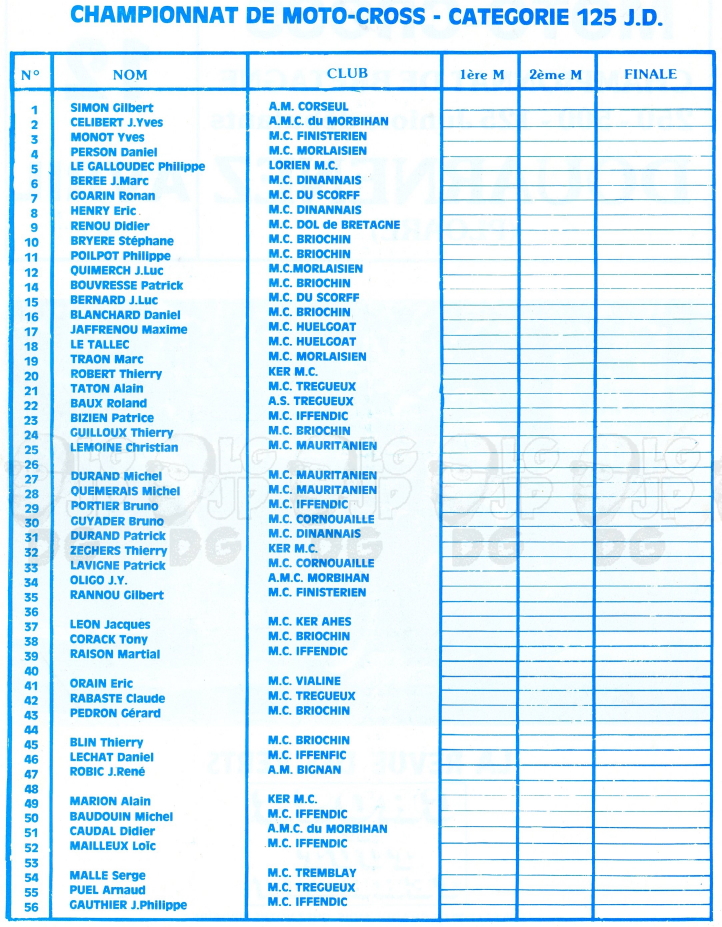 CHAMPIONNAT DE MOTO-CROSS - CATEGORIE 125 J.D.

| N° | NOM | CLUB | 1ère M | 2ème M | FINALE |
|---|---|---|---|---|---|
| 1 | SIMON Gilbert | A.M. CORSEUL | | | |
| 2 | CELIBERT J.Yves | A.M.C. du MORBIHAN | | | |
| 3 | MONOT Yves | M.C. FINISTERIEN | | | |
| 4 | PERSON Daniel | M.C. MORLAISIEN | | | |
| 5 | LE GALLOUDEC Philippe | LORIEN M.C. | | | |
| 6 | BEREE J.Marc | M.C. DINANNAIS | | | |
| 7 | GOARIN Ronan | M.C. DU SCORFF | | | |
| 8 | HENRY Eric | M.C. DINANNAIS | | | |
| 9 | RENOU Didier | M.C. DOL de BRETAGNE | | | |
| 10 | BRYERE Stéphane | M.C. BRIOCHIN | | | |
| 11 | POILPOT Philippe | M.C. BRIOCHIN | | | |
| 12 | QUIMERCH J.Luc | M.C.MORLAISIEN | | | |
| 14 | BOUVRESSE Patrick | M.C. BRIOCHIN | | | |
| 15 | BERNARD J.Luc | M.C. DU SCORFF | | | |
| 16 | BLANCHARD Daniel | M.C. BRIOCHIN | | | |
| 17 | JAFFRENOU Maxime | M.C. HUELGOAT | | | |
| 18 | LE TALLEC | M.C. HUELGOAT | | | |
| 19 | TRAON Marc | M.C. MORLAISIEN | | | |
| 20 | ROBERT Thierry | KER M.C. | | | |
| 21 | TATON Alain | M.C. TREGUEUX | | | |
| 22 | BAUX Roland | A.S. TREGUEUX | | | |
| 23 | BIZIEN Patrice | M.C. IFFENDIC | | | |
| 24 | GUILLOUX Thierry | M.C. BRIOCHIN | | | |
| 25 | LEMOINE Christian | M.C. MAURITANIEN | | | |
| 26 | | | | | |
| 27 | DURAND Michel | M.C. MAURITANIEN | | | |
| 28 | QUEMERAIS Michel | M.C. MAURITANIEN | | | |
| 29 | PORTIER Bruno | M.C. IFFENDIC | | | |
| 30 | GUYADER Bruno | M.C. CORNOUAILLE | | | |
| 31 | DURAND Patrick | M.C. DINANNAIS | | | |
| 32 | ZEGHERS Thierry | KER M.C. | | | |
| 33 | LAVIGNE Patrick | M.C. CORNOUAILLE | | | |
| 34 | OLIGO J.Y. | A.M.C. MORBIHAN | | | |
| 35 | RANNOU Gilbert | M.C. FINISTERIEN | | | |
| 36 | | | | | |
| 37 | LEON Jacques | M.C. KER AHES | | | |
| 38 | CORACK Tony | M.C. BRIOCHIN | | | |
| 39 | RAISON Martial | M.C. IFFENDIC | | | |
| 40 | | | | | |
| 41 | ORAIN Eric | M.C. VIALINE | | | |
| 42 | RABASTE Claude | M.C. TREGUEUX | | | |
| 43 | PEDRON Gérard | M.C. BRIOCHIN | | | |
| 44 | | | | | |
| 45 | BLIN Thierry | M.C. BRIOCHIN | | | |
| 46 | LECHAT Daniel | M.C. IFFENFIC | | | |
| 47 | ROBIC J.René | A.M. BIGNAN | | | |
| 48 | | | | | |
| 49 | MARION Alain | KER M.C. | | | |
| 50 | BAUDOUIN Michel | M.C. IFFENDIC | | | |
| 51 | CAUDAL Didier | A.M.C. du MORBIHAN | | | |
| 52 | MAILLEUX Loïc | M.C. IFFENDIC | | | |
| 53 | | | | | |
| 54 | MALLE Serge | M.C. TREMBLAY | | | |
| 55 | PUEL Arnaud | M.C. TREGUEUX | | | |
| 56 | GAUTHIER J.Philippe | M.C. IFFENDIC | | | |